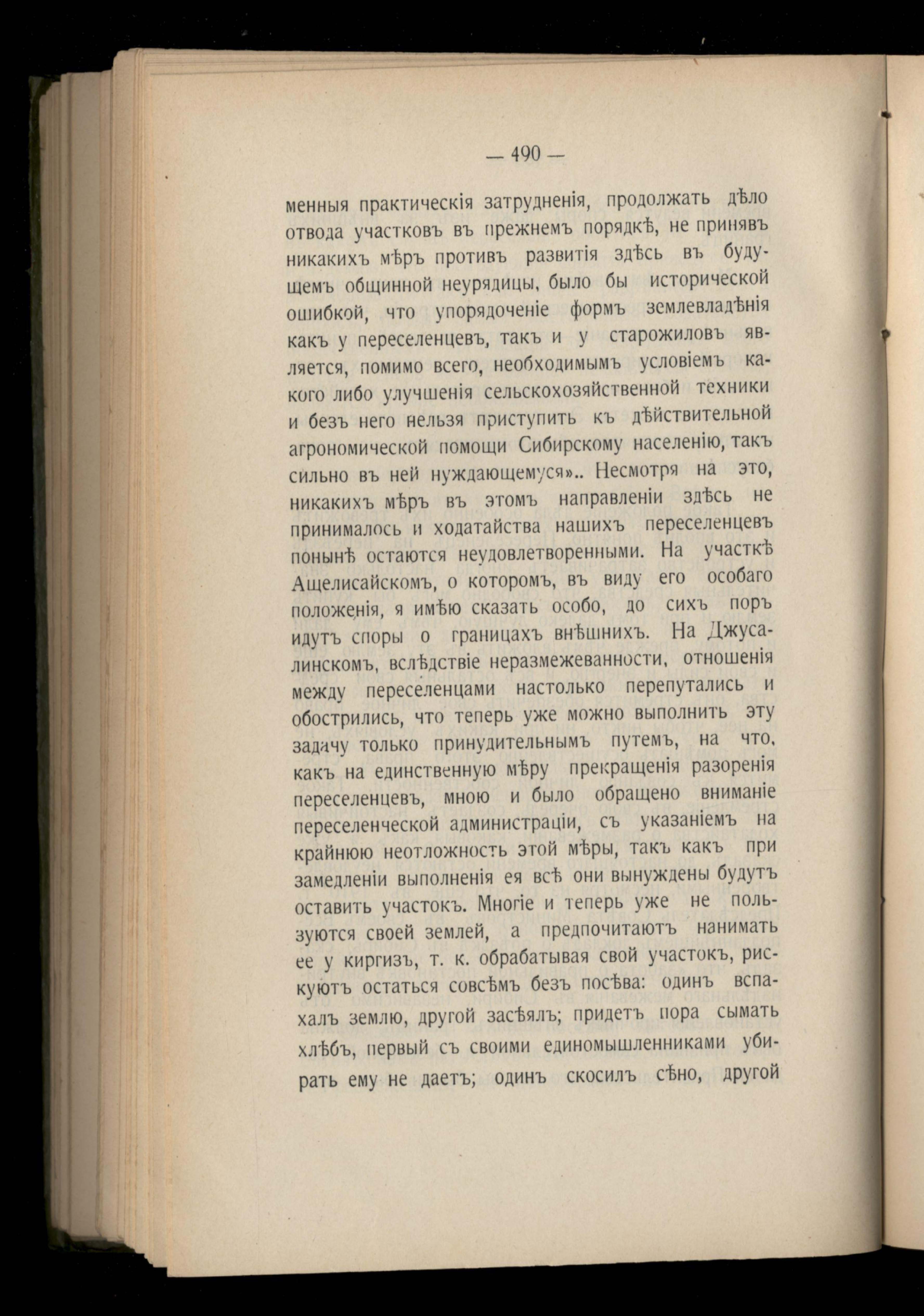 — 490 —

менныя практическія затрудненія, продолжать дѣло отвода участковъ въ прежнемъ порядкѣ, не принявъ никакихъ мѣръ противъ развитія здѣсь въ будущемъ общинной неурядицы, было бы исторической ошибкой, что упорядоченіе формъ землевладѣнія какъ у переселенцевъ, такъ и у старожиловъ является, помимо всего, необходимымъ условіемъ какого либо улучшенія сельскохозяйственной техники и безъ него нельзя приступить къ дѣйствительной агрономической помощи Сибирскому населенію, такъ сильно въ ней нуждающемуся».. Несмотря на это, никакихъ мѣръ въ этомъ направленіи здѣсь не принималось и ходатайства нашихъ переселенцевъ понынѣ остаются неудовлетворенными. На участкѣ Ащелисайскомъ, о которомъ, въ виду его особаго положенія, я имѣю сказать особо, до сихъ поръ идутъ споры о границахъ внѣшнихъ. На Джусалинскомъ, вслѣдствіе неразмежеванности, отношенія между переселенцами настолько перепутались и обострились, что теперь уже можно выполнить эту задачу только принудительнымъ путемъ, на что, какъ на единственную мѣру прекращенія разоренія переселенцевъ, мною и было обращено вниманіе переселенческой администраціи, съ указаніемъ на крайнюю неотложность этой мѣры, такъ какъ при замедленіи выполненія ея всѣ они вынуждены будутъ оставить участокъ. Многіе и теперь уже не пользуются своей землей, а предпочитаютъ нанимать ее у киргизъ, т. к. обрабатывая свой участокъ, рискуютъ остаться совсѣмъ безъ посѣва: одинъ вспахалъ землю, другой засѣялъ; придетъ пора сымать хлѣбъ, первый съ своими единомышленниками убирать ему не даетъ; одинъ скосилъ сѣно, другой